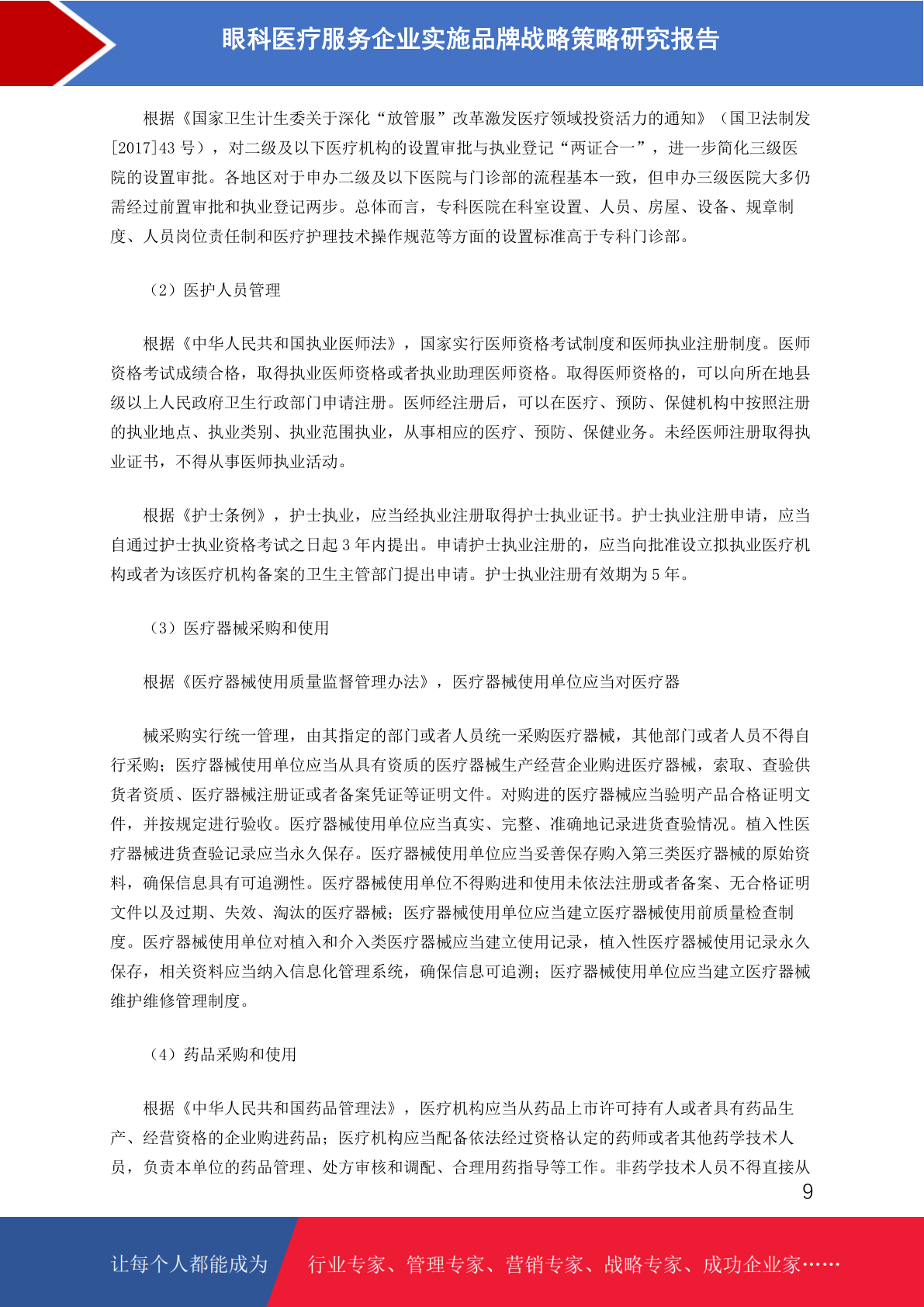 眼科医疗服务企业实施品牌战略策略研究报告

根据《国家卫生计生委关于深化“放管服”改革激发医疗领域投资活力的通知》（国卫法制发[2017]43 号），对二级及以下医疗机构的设置审批与执业登记“两证合一”，进一步简化三级医院的设置审批。各地区对于申办二级及以下医院与门诊部的流程基本一致，但申办三级医院大多仍需经过前置审批和执业登记两步。总体而言，专科医院在科室设置、人员、房屋、设备、规章制度、人员岗位责任制和医疗护理技术操作规范等方面的设置标准高于专科门诊部。

（2）医护人员管理

根据《中华人民共和国执业医师法》，国家实行医师资格考试制度和医师执业注册制度。医师资格考试成绩合格，取得执业医师资格或者执业助理医师资格。取得医师资格的，可以向所在地县级以上人民政府卫生行政部门申请注册。医师经注册后，可以在医疗、预防、保健机构中按照注册的执业地点、执业类别、执业范围执业，从事相应的医疗、预防、保健业务。未经医师注册取得执业证书，不得从事医师执业活动。

根据《护士条例》，护士执业，应当经执业注册取得护士执业证书。护士执业注册申请，应当自通过护士执业资格考试之日起 3 年内提出。申请护士执业注册的，应当向批准设立拟执业医疗机构或者为该医疗机构备案的卫生主管部门提出申请。护士执业注册有效期为 5 年。

（3）医疗器械采购和使用

根据《医疗器械使用质量监督管理办法》，医疗器械使用单位应当对医疗器

械采购实行统一管理，由其指定的部门或者人员统一采购医疗器械，其他部门或者人员不得自行采购；医疗器械使用单位应当从具有资质的医疗器械生产经营企业购进医疗器械，索取、查验供货者资质、医疗器械注册证或者备案凭证等证明文件。对购进的医疗器械应当验明产品合格证明文件，并按规定进行验收。医疗器械使用单位应当真实、完整、准确地记录进货查验情况。植入性医疗器械进货查验记录应当永久保存。医疗器械使用单位应当妥善保存购入第三类医疗器械的原始资料，确保信息具有可追溯性。医疗器械使用单位不得购进和使用未依法注册或者备案、无合格证明文件以及过期、失效、淘汰的医疗器械；医疗器械使用单位应当建立医疗器械使用前质量检查制度。医疗器械使用单位对植入和介入类医疗器械应当建立使用记录，植入性医疗器械使用记录永久保存，相关资料应当纳入信息化管理系统，确保信息可追溯；医疗器械使用单位应当建立医疗器械维护维修管理制度。

（4）药品采购和使用

根据《中华人民共和国药品管理法》，医疗机构应当从药品上市许可持有人或者具有药品生产、经营资格的企业购进药品；医疗机构应当配备依法经过资格认定的药师或者其他药学技术人员，负责本单位的药品管理、处方审核和调配、合理用药指导等工作。非药学技术人员不得直接从

9

让每个人都能成为 行业专家、管理专家、营销专家、战略专家、成功企业家……